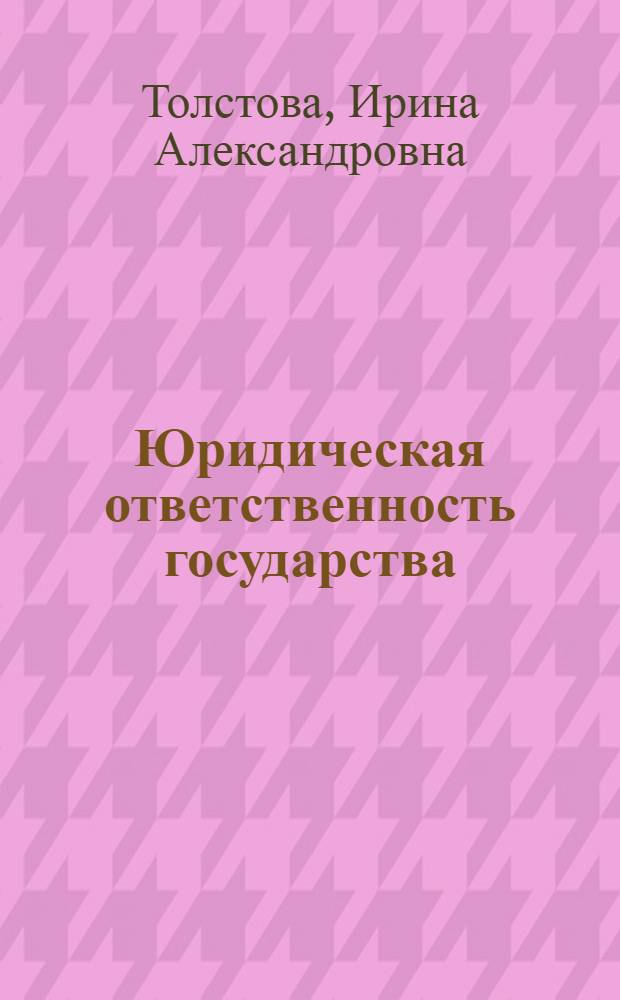 Толстова, Ирина Александровна

Юридическая ответственность государства